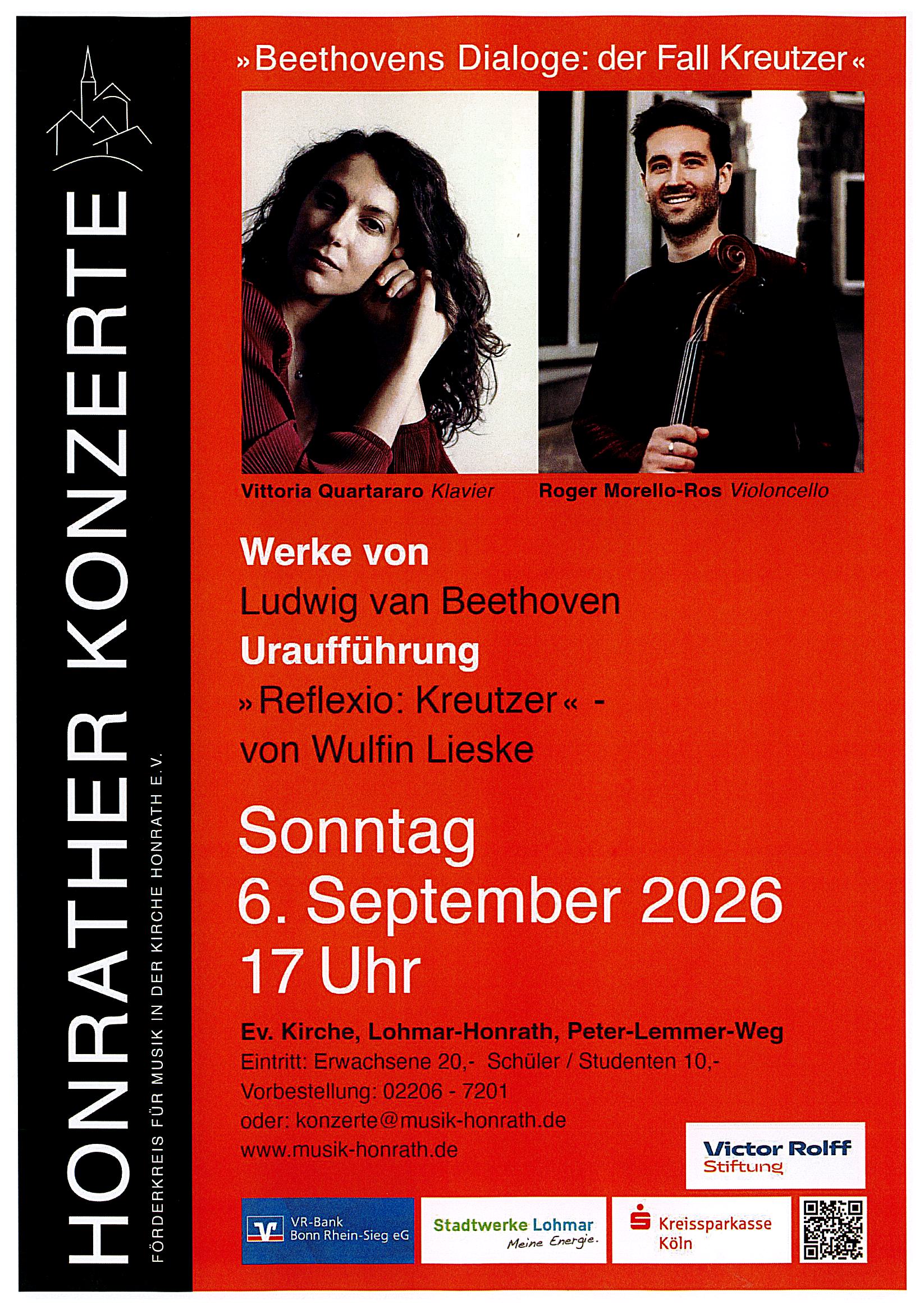 HONRATHER KONZERTE

FÖRDERKREIS FÜR MUSIK IN DER KIRCHE HONRATH E.V.

»Beethovens Dialoge: der Fall Kreutzer«

Vittoria Quartararo Klavier    Roger Morello-Ros Violoncello

Werke von
Ludwig van Beethoven
Uraufführung
»Reflexio: Kreutzer« -
von Wulfin Lieske

Sonntag
6. September 2026
17 Uhr

Ev. Kirche, Lohmar-Honrath, Peter-Lemmer-Weg
Eintritt: Erwachsene 20,- Schüler / Studenten 10,-
Vorbestellung: 02206 - 7201
oder: konzerte@musik-honrath.de
www.musik-honrath.de

Victor Rolff
Stiftung

VR-Bank
Bonn Rhein-Sieg eG

Stadtwerke Lohmar
Meine Energie.

Kreissparkasse
Köln